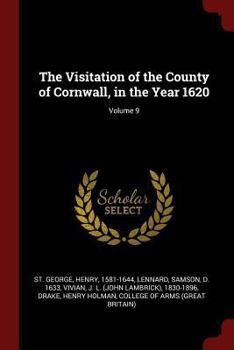 The Visitation of the County of Cornwall, in the Year 1620

Volume 9

Scholar SELECT

ST. GEORGE, HENRY, 1581-1644, LENNARD, SAMSON, D. 1633, VIVIAN, J. L. (JOHN LAMBRICK), 1830-1896, DRAKE, HENRY HOLMAN, COLLEGE OF ARMS (GREAT BRITAIN)